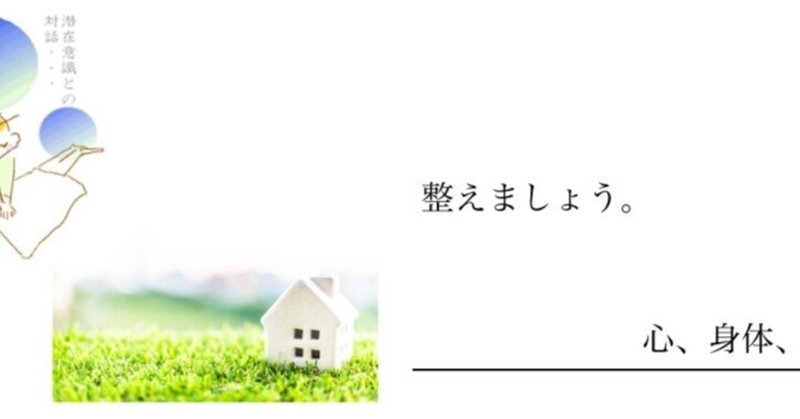 潜在意識との対話・・・

整えましょう。

心、身体、